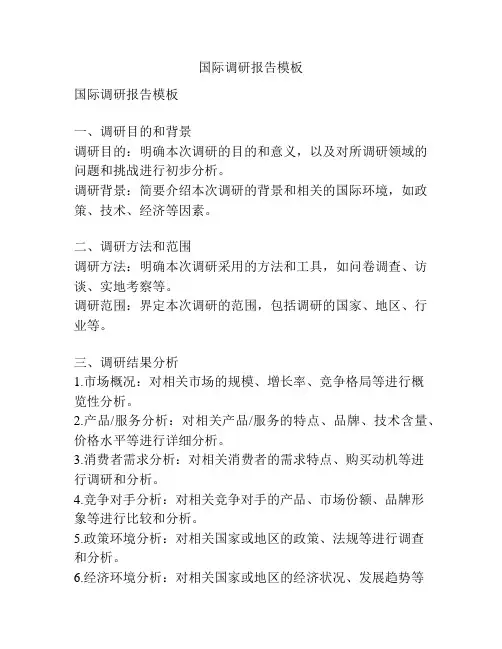 国际调研报告模板

国际调研报告模板

一、调研目的和背景
调研目的：明确本次调研的目的和意义，以及对所调研领域的问题和挑战进行初步分析。
调研背景：简要介绍本次调研的背景和相关的国际环境，如政策、技术、经济等因素。

二、调研方法和范围
调研方法：明确本次调研采用的方法和工具，如问卷调查、访谈、实地考察等。
调研范围：界定本次调研的范围，包括调研的国家、地区、行业等。

三、调研结果分析
1.市场概况：对相关市场的规模、增长率、竞争格局等进行概览性分析。
2.产品/服务分析：对相关产品/服务的特点、品牌、技术含量、价格水平等进行详细分析。
3.消费者需求分析：对相关消费者的需求特点、购买动机等进行调研和分析。
4.竞争对手分析：对相关竞争对手的产品、市场份额、品牌形象等进行比较和分析。
5.政策环境分析：对相关国家或地区的政策、法规等进行调查和分析。
6.经济环境分析：对相关国家或地区的经济状况、发展趋势等